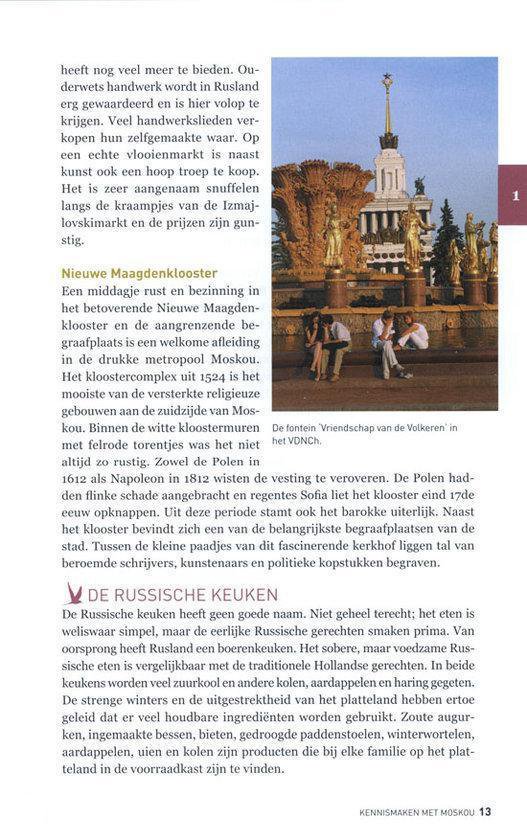 heeft nog veel meer te bieden. Ouderwets handwerk wordt in Rusland erg gewaardeerd en is hier volop te krijgen. Veel handwerkslieden verkopen hun zelfgemaakte waar. Op een echte vlooienmarkt is naast kunst ook een hoop troep te koop. Het is zeer aangenaam snuffelen langs de kraampjes van de Izmajlovskimarkt en de prijzen zijn gunstig.

1

Nieuwe Maagdenklooster
Een middagje rust en bezinning in het betoverende Nieuwe Maagdenklooster en de aangrenzende begraafplaats is een welkome afleiding in de drukke metropool Moskou. Het kloostercomplex uit 1524 is het mooiste van de versterkte religieuze gebouwen aan de zuidzijde van Moskou. Binnen de witte kloostermuren met felrode torentjes was het niet altijd zo rustig. Zowel de Polen in 1612 als Napoleon in 1812 wisten de vesting te veroveren. De Polen hadden flinke schade aangebracht en regentes Sofia liet het klooster eind 17de eeuw opknappen. Uit deze periode stamt ook het barokke uiterlijk. Naast het klooster bevindt zich een van de belangrijkste begraafplaatsen van de stad. Tussen de kleine paadjes van dit fascinerende kerkhof liggen tal van beroemde schrijvers, kunstenaars en politieke kopstukken begraven.

De fontein 'Vriendschap van de Volkeren' in het VDNCh.

DE RUSSISCHE KEUKEN
De Russische keuken heeft geen goede naam. Niet geheel terecht; het eten is weliswaar simpel, maar de eerlijke Russische gerechten smaken prima. Van oorsprong heeft Rusland een boerenkeuken. Het sobere, maar voedzame Russische eten is vergelijkbaar met de traditionele Hollandse gerechten. In beide keukens worden veel zuurkool en andere kolen, aardappelen en haring gegeten. De strenge winters en de uitgestrektheid van het platteland hebben ertoe geleid dat er veel houdbare ingrediënten worden gebruikt. Zoute augurken, ingemaakte bessen, bieten, gedroogde paddenstoelen, winterwortelen, aardappelen, uien en kolen zijn producten die bij elke familie op het platteland in de voorraadkast zijn te vinden.

KENNISMAKEN MET MOSKOU 13